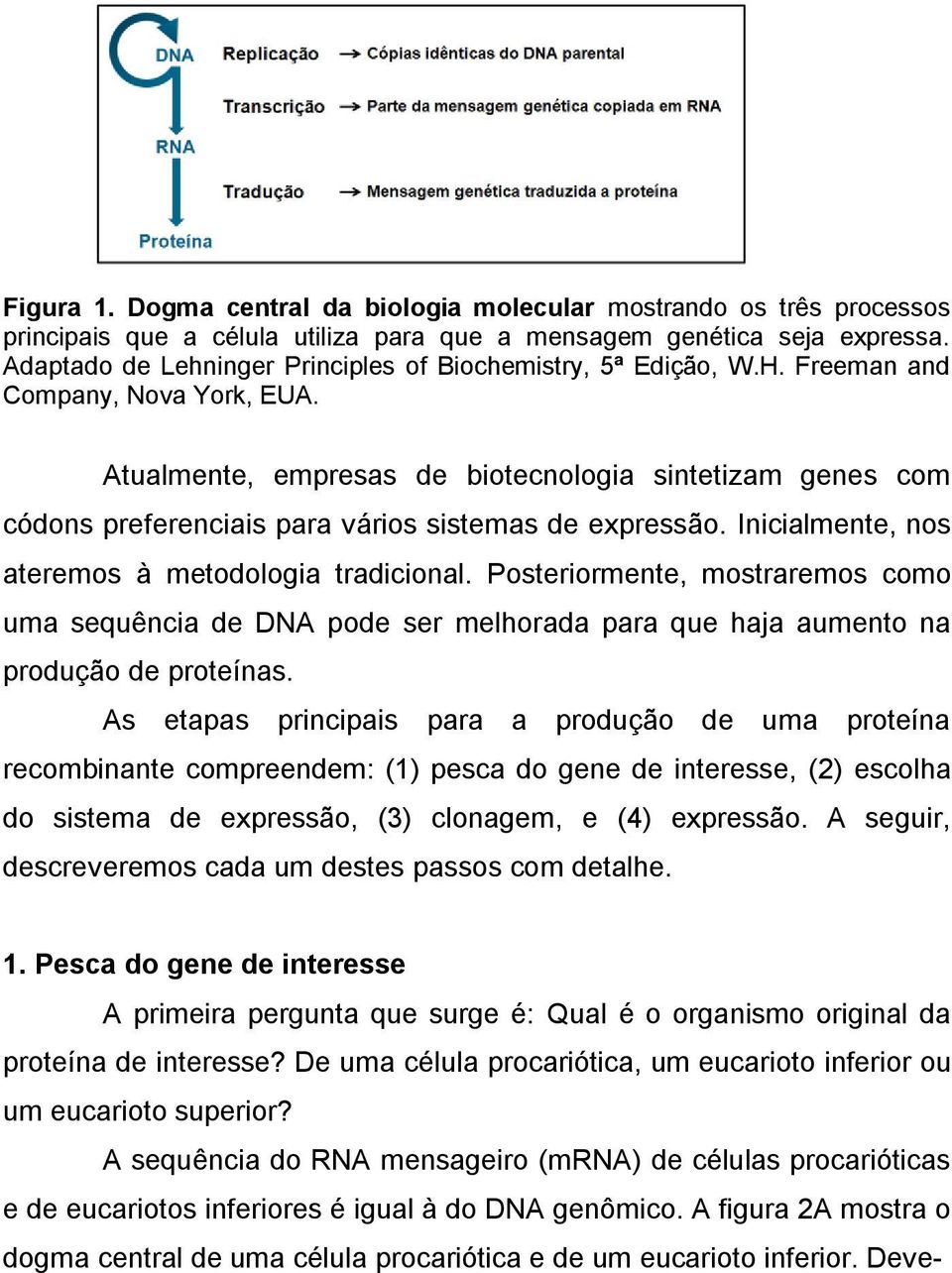 DNA
Replicação → Cópias idênticas do DNA parental
Transcrição → Parte da mensagem genética copiada em RNA
RNA
Tradução → Mensagem genética traduzida a proteína
Proteína

Figura 1. Dogma central da biologia molecular mostrando os três processos principais que a célula utiliza para que a mensagem genética seja expressa. Adaptado de Lehninger Principles of Biochemistry, 5ª Edição, W.H. Freeman and Company, Nova York, EUA.

Atualmente, empresas de biotecnologia sintetizam genes com códons preferenciais para vários sistemas de expressão. Inicialmente, nos ateremos à metodologia tradicional. Posteriormente, mostraremos como uma sequência de DNA pode ser melhorada para que haja aumento na produção de proteínas.

As etapas principais para a produção de uma proteína recombinante compreendem: (1) pesca do gene de interesse, (2) escolha do sistema de expressão, (3) clonagem, e (4) expressão. A seguir, descreveremos cada um destes passos com detalhe.

1. Pesca do gene de interesse

A primeira pergunta que surge é: Qual é o organismo original da proteína de interesse? De uma célula procariótica, um eucarioto inferior ou um eucarioto superior?

A sequência do RNA mensageiro (mRNA) de células procarióticas e de eucariotos inferiores é igual à do DNA genômico. A figura 2A mostra o dogma central de uma célula procariótica e de um eucarioto inferior. Deve-